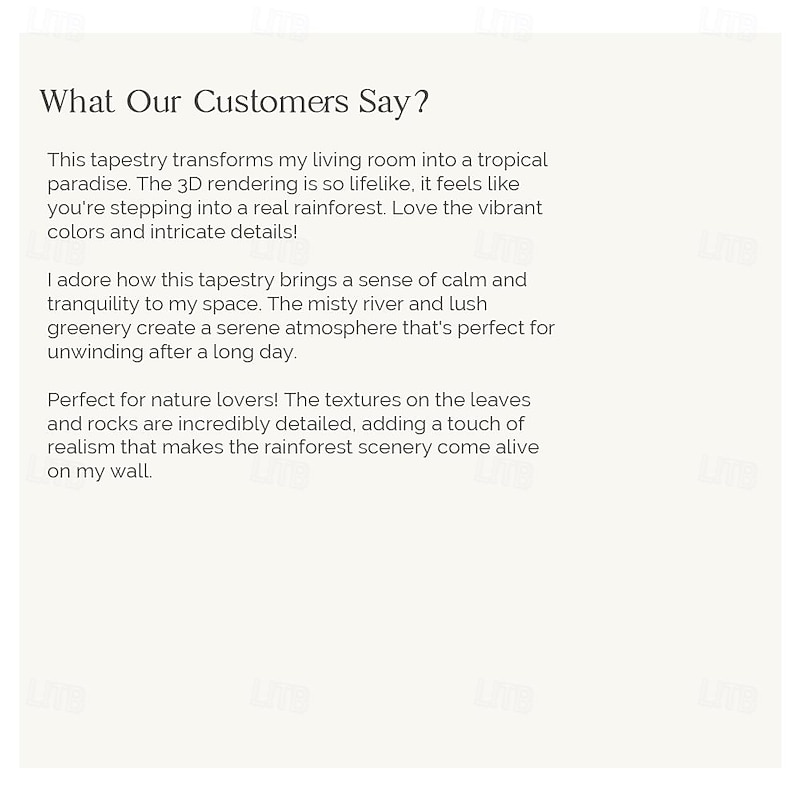 What Our Customers Say?

This tapestry transforms my living room into a tropical paradise. The 3D rendering is so lifelike, it feels like you're stepping into a real rainforest. Love the vibrant colors and intricate details!

I adore how this tapestry brings a sense of calm and tranquility to my space. The misty river and lush greenery create a serene atmosphere that's perfect for unwinding after a long day.

Perfect for nature lovers! The textures on the leaves and rocks are incredibly detailed, adding a touch of realism that makes the rainforest scenery come alive on my wall.

LITB